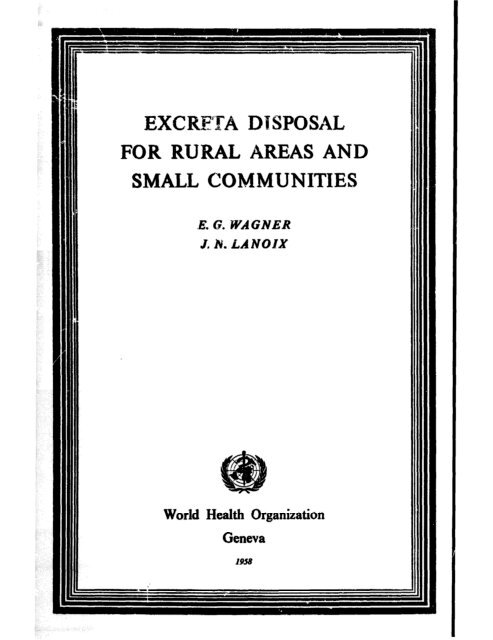 EXCRETA DISPOSAL
FOR RURAL AREAS AND
SMALL COMMUNITIES

E. G. WAGNER
J. N. LANOIX

World Health Organization
Geneva
1958